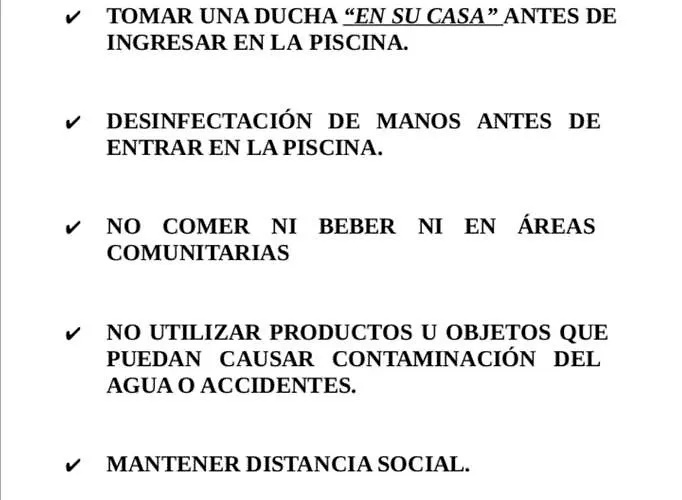 ✔ TOMAR UNA DUCHA "EN SU CASA" ANTES DE INGRESAR EN LA PISCINA.

✔ DESINFECTACIÓN DE MANOS ANTES DE ENTRAR EN LA PISCINA.

✔ NO COMER NI BEBER NI EN ÁREAS COMUNITARIAS

✔ NO UTILIZAR PRODUCTOS U OBJETOS QUE PUEDAN CAUSAR CONTAMINACIÓN DEL AGUA O ACCIDENTES.

✔ MANTENER DISTANCIA SOCIAL.